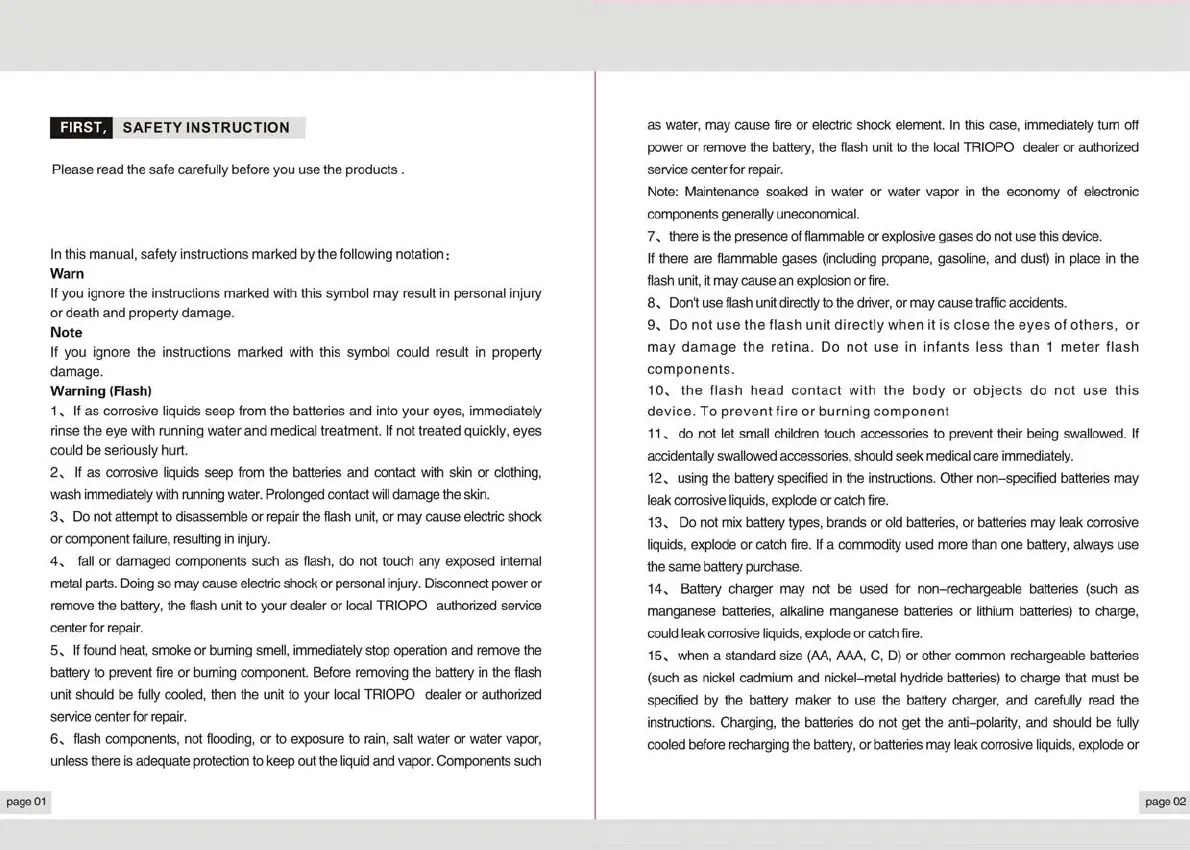 FIRST, SAFETY INSTRUCTION

Please read the safe carefully before you use the products .

In this manual, safety instructions marked by the following notation:
Warn
If you ignore the instructions marked with this symbol may result in personal injury or death and property damage.
Note
If you ignore the instructions marked with this symbol could result in property damage.
Warning (Flash)
1、If as corrosive liquids seep from the batteries and into your eyes, immediately rinse the eye with running water and medical treatment. If not treated quickly, eyes could be seriously hurt.
2、If as corrosive liquids seep from the batteries and contact with skin or clothing, wash immediately with running water. Prolonged contact will damage the skin.
3、Do not attempt to disassemble or repair the flash unit, or may cause electric shock or component failure, resulting in injury.
4、 fall or damaged components such as flash, do not touch any exposed internal metal parts. Doing so may cause electric shock or personal injury. Disconnect power or remove the battery, the flash unit to your dealer or local TRIOPO authorized service center for repair.
5、If found heat, smoke or burning smell, immediately stop operation and remove the battery to prevent fire or burning component. Before removing the battery in the flash unit should be fully cooled, then the unit to your local TRIOPO dealer or authorized service center for repair.
6、flash components, not flooding, or to exposure to rain, salt water or water vapor, unless there is adequate protection to keep out the liquid and vapor. Components such

page 01

as water, may cause fire or electric shock element. In this case, immediately turn off power or remove the battery, the flash unit to the local TRIOPO dealer or authorized service center for repair.
Note: Maintenance soaked in water or water vapor in the economy of electronic components generally uneconomical.
7、there is the presence of flammable or explosive gases do not use this device.
If there are flammable gases (including propane, gasoline, and dust) in place in the flash unit, it may cause an explosion or fire.
8、Don't use flash unit directly to the driver, or may cause traffic accidents.
9、Do not use the flash unit directly when it is close the eyes of others, or may damage the retina. Do not use in infants less than 1 meter flash components.
10、the flash head contact with the body or objects do not use this device. To prevent fire or burning component
11、do not let small children touch accessories to prevent their being swallowed. If accidentally swallowed accessories, should seek medical care immediately.
12、using the battery specified in the instructions. Other non-specified batteries may leak corrosive liquids, explode or catch fire.
13、Do not mix battery types, brands or old batteries, or batteries may leak corrosive liquids, explode or catch fire. If a commodity used more than one battery, always use the same battery purchase.
14、Battery charger may not be used for non-rechargeable batteries (such as manganese batteries, alkaline manganese batteries or lithium batteries) to charge, could leak corrosive liquids, explode or catch fire.
15、when a standard size (AA, AAA, C, D) or other common rechargeable batteries (such as nickel cadmium and nickel-metal hydride batteries) to charge that must be specified by the battery maker to use the battery charger, and carefully read the instructions. Charging, the batteries do not get the anti-polarity, and should be fully cooled before recharging the battery, or batteries may leak corrosive liquids, explode or

page 02